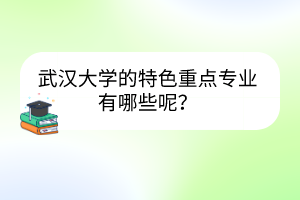 武汉大学的特色重点专业有哪些呢？